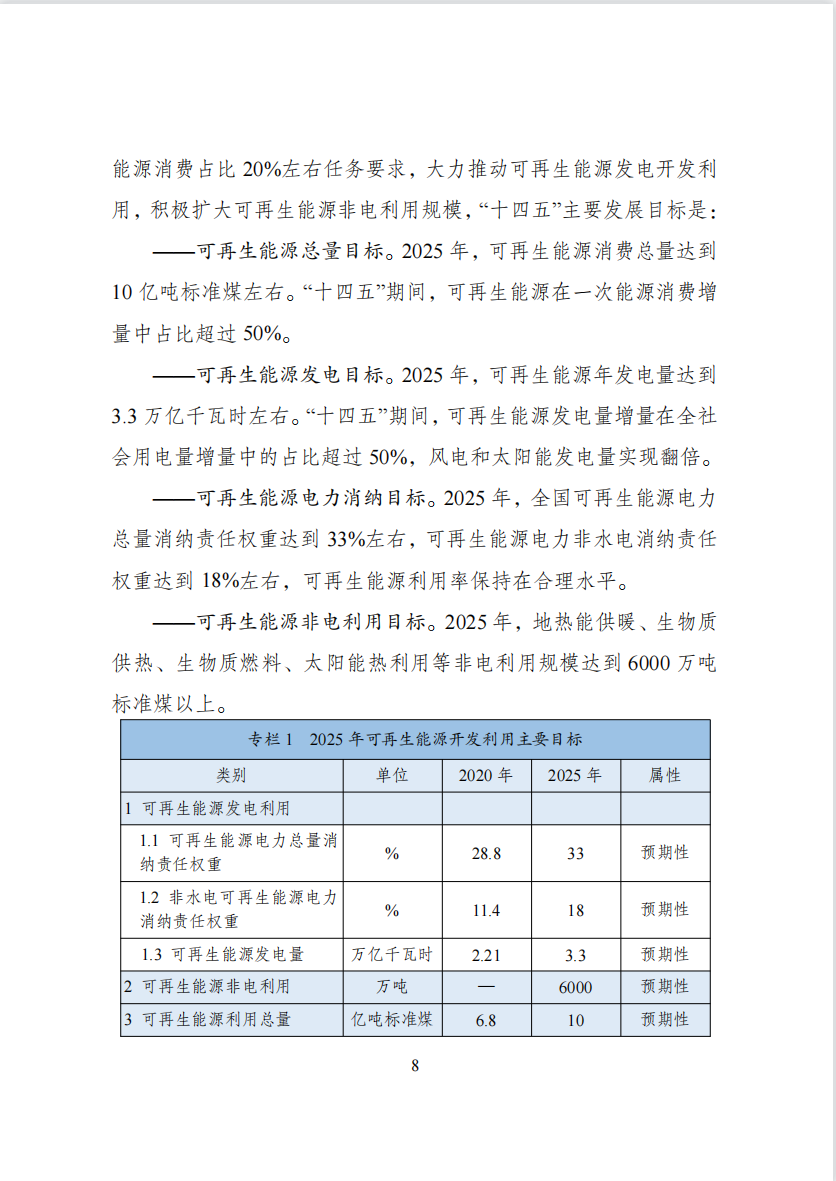 能源消费占比 20%左右任务要求，大力推动可再生能源发电开发利用，积极扩大可再生能源非电利用规模，“十四五”主要发展目标是：

——可再生能源总量目标。2025 年，可再生能源消费总量达到 10 亿吨标准煤左右。“十四五”期间，可再生能源在一次能源消费增量中占比超过 50%。

——可再生能源发电目标。2025 年，可再生能源年发电量达到 3.3 万亿千瓦时左右。“十四五”期间，可再生能源发电量增量在全社会用电量增量中的占比超过 50%，风电和太阳能发电量实现翻倍。

——可再生能源电力消纳目标。2025 年，全国可再生能源电力总量消纳责任权重达到 33%左右，可再生能源电力非水电消纳责任权重达到 18%左右，可再生能源利用率保持在合理水平。

——可再生能源非电利用目标。2025 年，地热能供暖、生物质供热、生物质燃料、太阳能热利用等非电利用规模达到 6000 万吨标准煤以上。

专栏 1　2025 年可再生能源开发利用主要目标

| 类别 | 单位 | 2020 年 | 2025 年 | 属性 |
|---|---|---|---|---|
| 1 可再生能源发电利用 | | | | |
| 1.1 可再生能源电力总量消纳责任权重 | % | 28.8 | 33 | 预期性 |
| 1.2 非水电可再生能源电力消纳责任权重 | % | 11.4 | 18 | 预期性 |
| 1.3 可再生能源发电量 | 万亿千瓦时 | 2.21 | 3.3 | 预期性 |
| 2 可再生能源非电利用 | 万吨 | — | 6000 | 预期性 |
| 3 可再生能源利用总量 | 亿吨标准煤 | 6.8 | 10 | 预期性 |

8